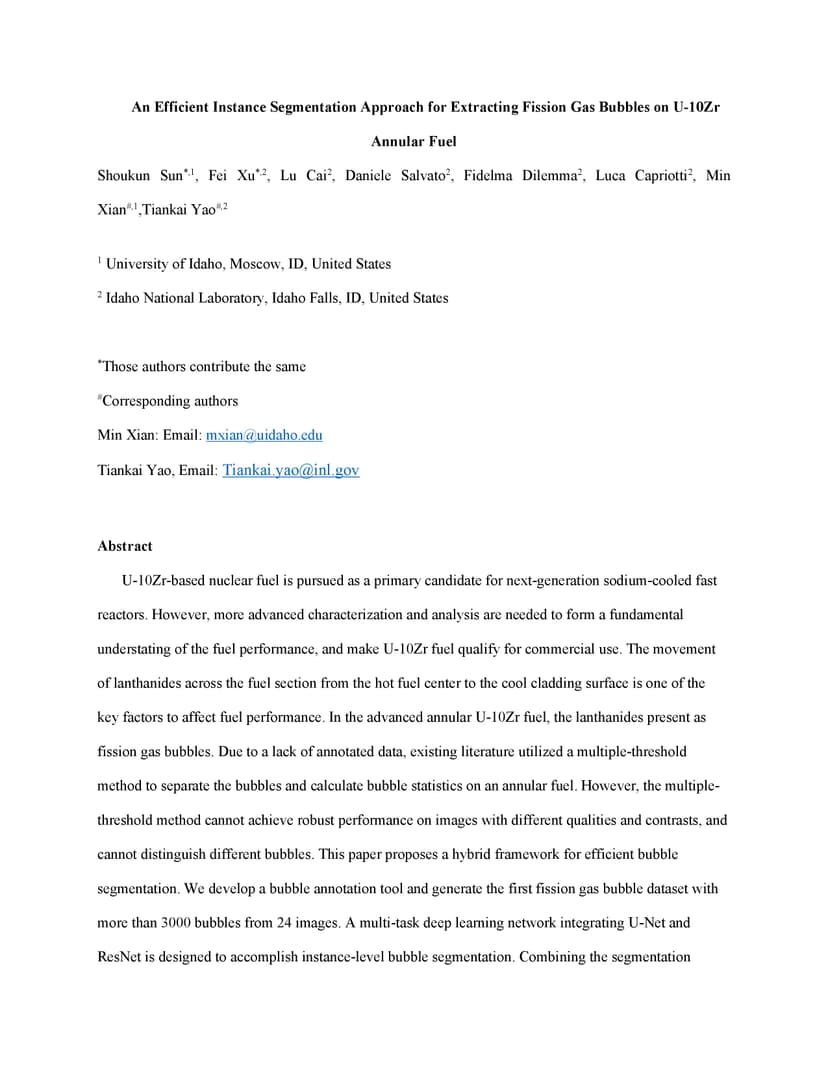 An Efficient Instance Segmentation Approach for Extracting Fission Gas Bubbles on U-10Zr Annular Fuel

Shoukun Sun$^{*,1}$, Fei Xu$^{*,2}$, Lu Cai$^{2}$, Daniele Salvato$^{2}$, Fidelma Dilemma$^{2}$, Luca Capriotti$^{2}$, Min Xian$^{\#,1}$,Tiankai Yao$^{\#,2}$

$^{1}$ University of Idaho, Moscow, ID, United States

$^{2}$ Idaho National Laboratory, Idaho Falls, ID, United States

$^{*}$Those authors contribute the same

$^{\#}$Corresponding authors

Min Xian: Email: mxian@uidaho.edu

Tiankai Yao, Email: Tiankai.yao@inl.gov

Abstract

U-10Zr-based nuclear fuel is pursued as a primary candidate for next-generation sodium-cooled fast reactors. However, more advanced characterization and analysis are needed to form a fundamental understating of the fuel performance, and make U-10Zr fuel qualify for commercial use. The movement of lanthanides across the fuel section from the hot fuel center to the cool cladding surface is one of the key factors to affect fuel performance. In the advanced annular U-10Zr fuel, the lanthanides present as fission gas bubbles. Due to a lack of annotated data, existing literature utilized a multiple-threshold method to separate the bubbles and calculate bubble statistics on an annular fuel. However, the multiple-threshold method cannot achieve robust performance on images with different qualities and contrasts, and cannot distinguish different bubbles. This paper proposes a hybrid framework for efficient bubble segmentation. We develop a bubble annotation tool and generate the first fission gas bubble dataset with more than 3000 bubbles from 24 images. A multi-task deep learning network integrating U-Net and ResNet is designed to accomplish instance-level bubble segmentation. Combining the segmentation